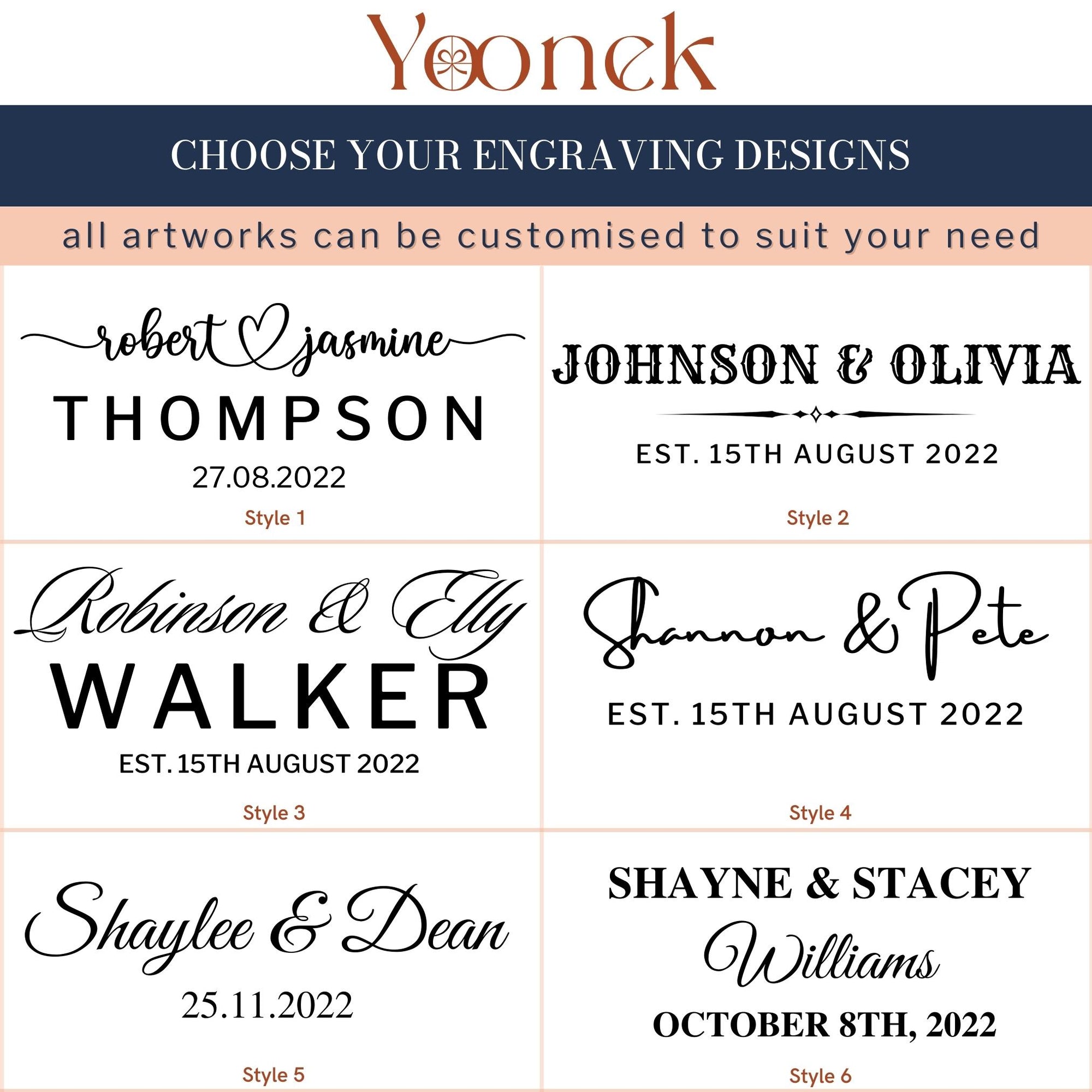 Yoonek

CHOOSE YOUR ENGRAVING DESIGNS

all artworks can be customised to suit your need

robert jasmine
THOMPSON
27.08.2022
Style 1

JOHNSON & OLIVIA
EST. 15TH AUGUST 2022
Style 2

Robinson & Elly
WALKER
EST. 15TH AUGUST 2022
Style 3

Shannon & Pete
EST. 15TH AUGUST 2022
Style 4

Shaylee & Dean
25.11.2022
Style 5

SHAYNE & STACEY
Williams
OCTOBER 8TH, 2022
Style 6